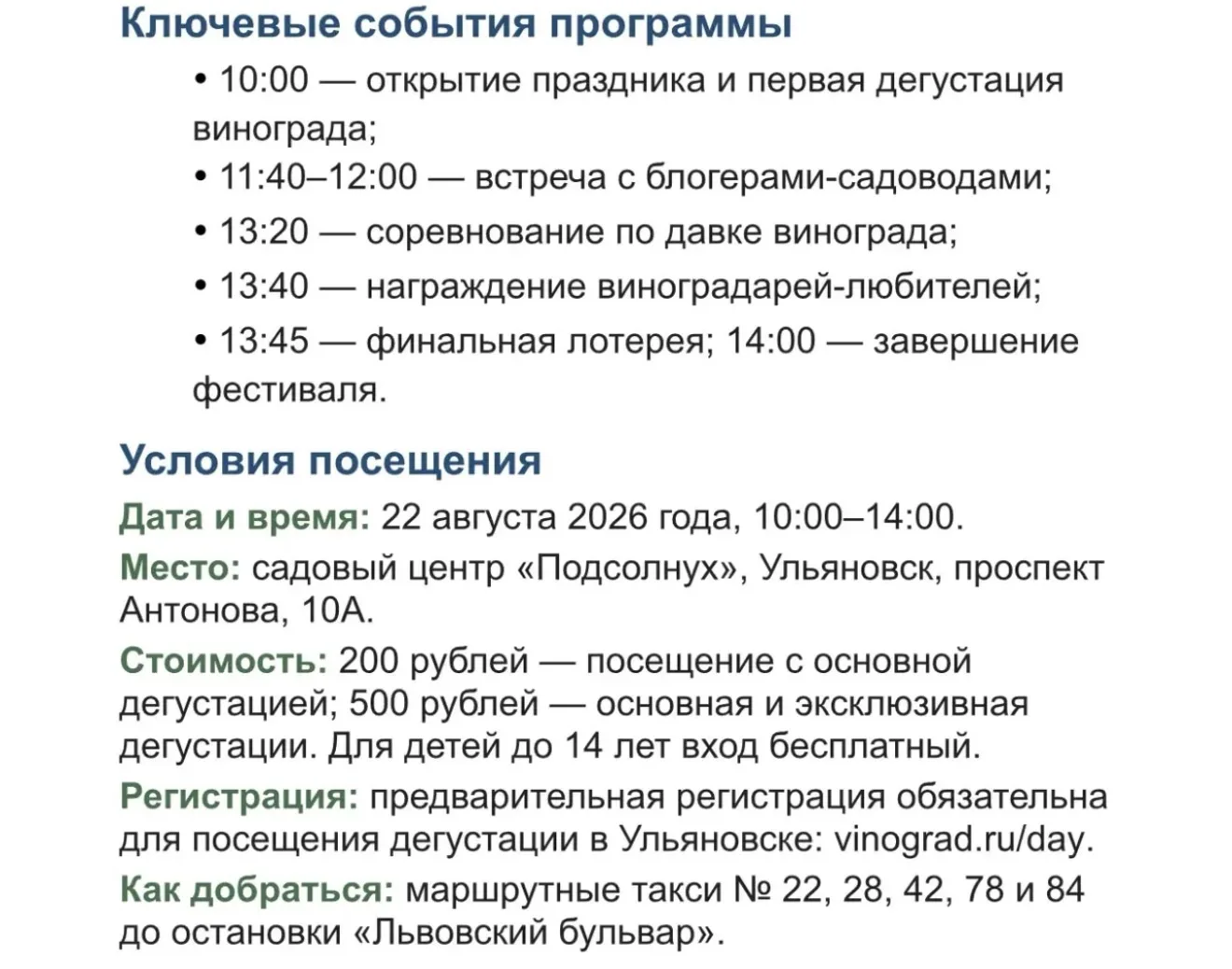 Ключевые события программы

• 10:00 — открытие праздника и первая дегустация винограда;
• 11:40–12:00 — встреча с блогерами-садоводами;
• 13:20 — соревнование по давке винограда;
• 13:40 — награждение виноградарей-любителей;
• 13:45 — финальная лотерея; 14:00 — завершение фестиваля.

Условия посещения

Дата и время: 22 августа 2026 года, 10:00–14:00.

Место: садовый центр «Подсолнух», Ульяновск, проспект Антонова, 10А.

Стоимость: 200 рублей — посещение с основной дегустацией; 500 рублей — основная и эксклюзивная дегустации. Для детей до 14 лет вход бесплатный.

Регистрация: предварительная регистрация обязательна для посещения дегустации в Ульяновске: vinograd.ru/day.

Как добраться: маршрутные такси № 22, 28, 42, 78 и 84 до остановки «Львовский бульвар».